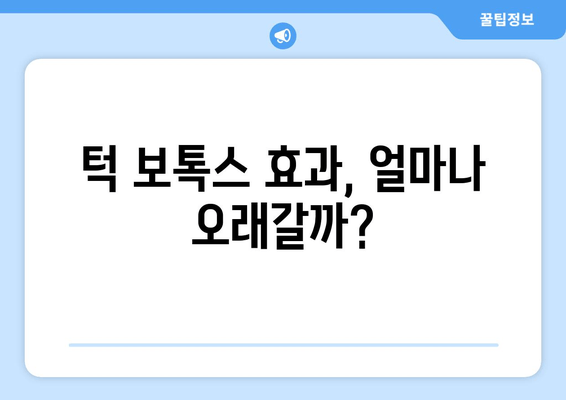 꿀팁정보

턱 보톡스 효과, 얼마나 오래갈까?